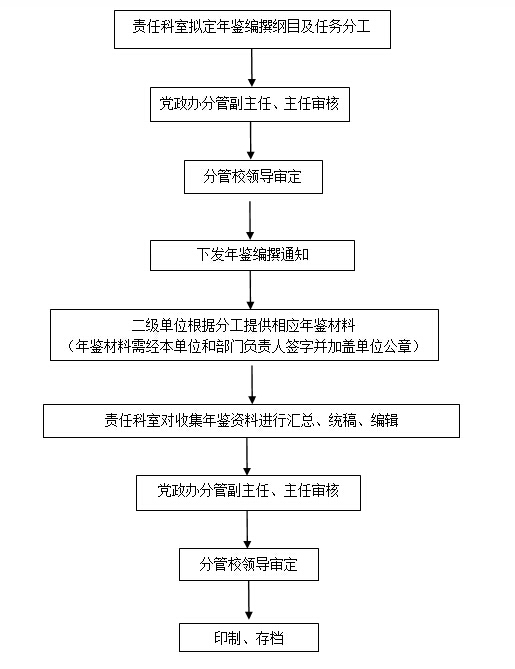 责任科室拟定年鉴编撰纲目及任务分工

党政办分管副主任、主任审核

分管校领导审定

下发年鉴编撰通知

二级单位根据分工提供相应年鉴材料
（年鉴材料需经本单位和部门负责人签字并加盖单位公章）

责任科室对收集年鉴资料进行汇总、统稿、编辑

党政办分管副主任、主任审核

分管校领导审定

印制、存档